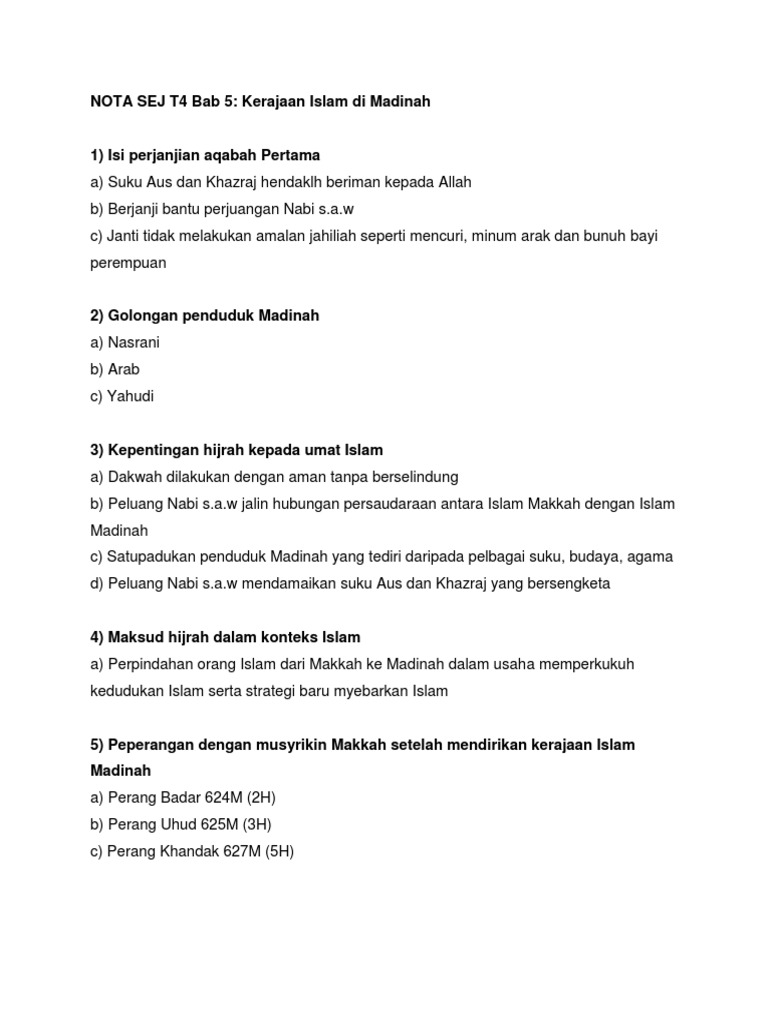 NOTA SEJ T4 Bab 5: Kerajaan Islam di Madinah

1) Isi perjanjian aqabah Pertama
a) Suku Aus dan Khazraj hendaklh beriman kepada Allah
b) Berjanji bantu perjuangan Nabi s.a.w
c) Janti tidak melakukan amalan jahiliah seperti mencuri, minum arak dan bunuh bayi perempuan

2) Golongan penduduk Madinah
a) Nasrani
b) Arab
c) Yahudi

3) Kepentingan hijrah kepada umat Islam
a) Dakwah dilakukan dengan aman tanpa berselindung
b) Peluang Nabi s.a.w jalin hubungan persaudaraan antara Islam Makkah dengan Islam Madinah
c) Satupadukan penduduk Madinah yang tediri daripada pelbagai suku, budaya, agama
d) Peluang Nabi s.a.w mendamaikan suku Aus dan Khazraj yang bersengketa

4) Maksud hijrah dalam konteks Islam
a) Perpindahan orang Islam dari Makkah ke Madinah dalam usaha memperkukuh kedudukan Islam serta strategi baru myebarkan Islam

5) Peperangan dengan musyrikin Makkah setelah mendirikan kerajaan Islam Madinah
a) Perang Badar 624M (2H)
b) Perang Uhud 625M (3H)
c) Perang Khandak 627M (5H)